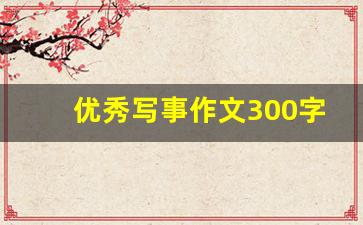 优秀写事作文300字